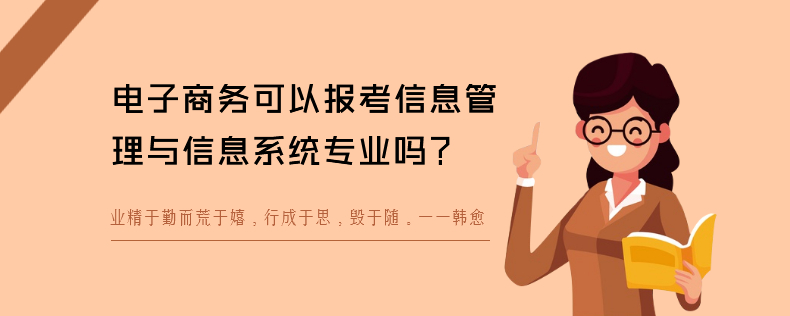 电子商务可以报考信息管理与信息系统专业吗？

业精于勤而荒于嬉，行成于思，毁于随。——韩愈